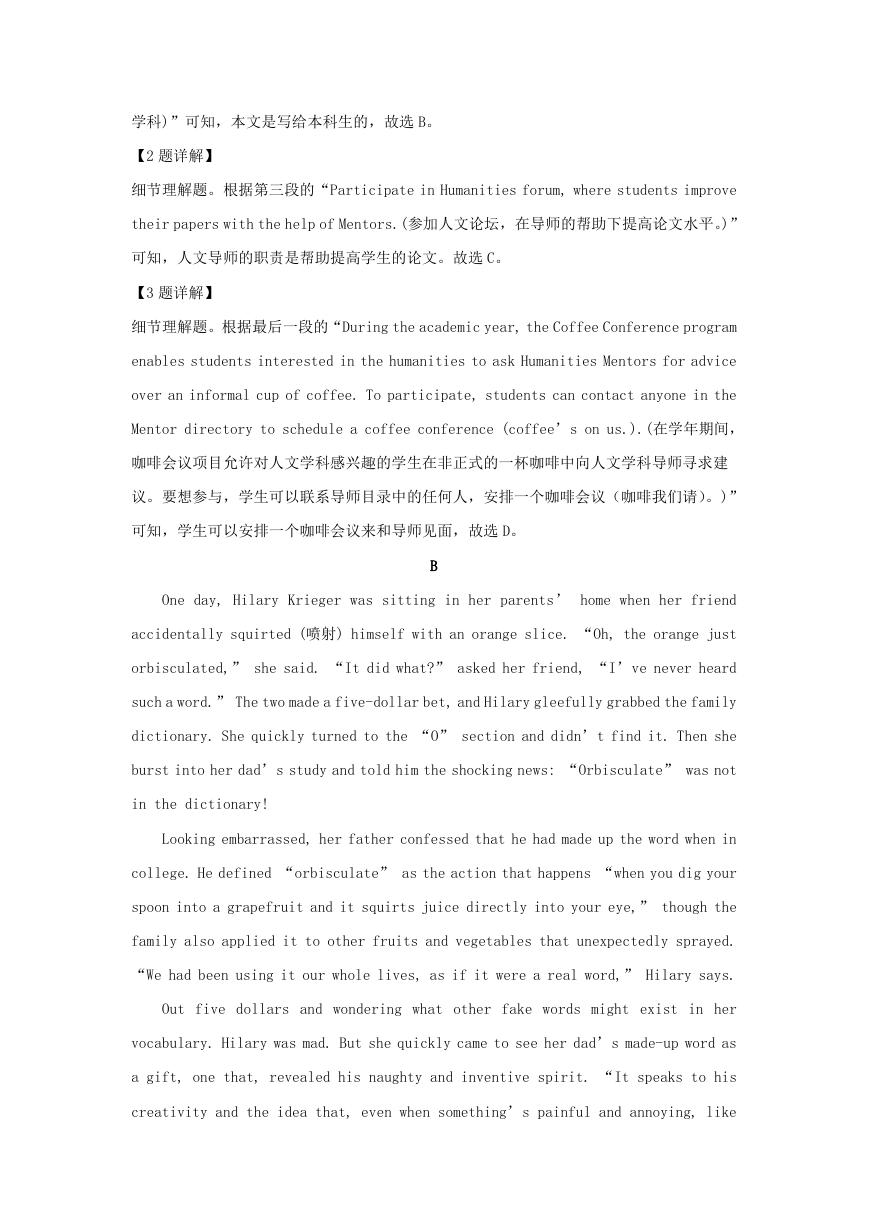 学科)”可知，本文是写给本科生的，故选 B。

【2 题详解】

细节理解题。根据第三段的“Participate in Humanities forum, where students improve their papers with the help of Mentors.(参加人文论坛，在导师的帮助下提高论文水平。)”可知，人文导师的职责是帮助提高学生的论文。故选 C。

【3 题详解】

细节理解题。根据最后一段的“During the academic year, the Coffee Conference program enables students interested in the humanities to ask Humanities Mentors for advice over an informal cup of coffee. To participate, students can contact anyone in the Mentor directory to schedule a coffee conference (coffee’s on us.).(在学年期间，咖啡会议项目允许对人文学科感兴趣的学生在非正式的一杯咖啡中向人文学科导师寻求建议。要想参与，学生可以联系导师目录中的任何人，安排一个咖啡会议（咖啡我们请）。)”可知，学生可以安排一个咖啡会议来和导师见面，故选 D。

B

One day, Hilary Krieger was sitting in her parents’ home when her friend accidentally squirted (喷射) himself with an orange slice. “Oh, the orange just orbisculated,” she said. “It did what?” asked her friend, “I’ve never heard such a word.” The two made a five-dollar bet, and Hilary gleefully grabbed the family dictionary. She quickly turned to the “O” section and didn’t find it. Then she burst into her dad’s study and told him the shocking news: “Orbisculate” was not in the dictionary!

Looking embarrassed, her father confessed that he had made up the word when in college. He defined “orbisculate” as the action that happens “when you dig your spoon into a grapefruit and it squirts juice directly into your eye,” though the family also applied it to other fruits and vegetables that unexpectedly sprayed. “We had been using it our whole lives, as if it were a real word,” Hilary says.

Out five dollars and wondering what other fake words might exist in her vocabulary. Hilary was mad. But she quickly came to see her dad’s made-up word as a gift, one that, revealed his naughty and inventive spirit. “It speaks to his creativity and the idea that, even when something’s painful and annoying, like